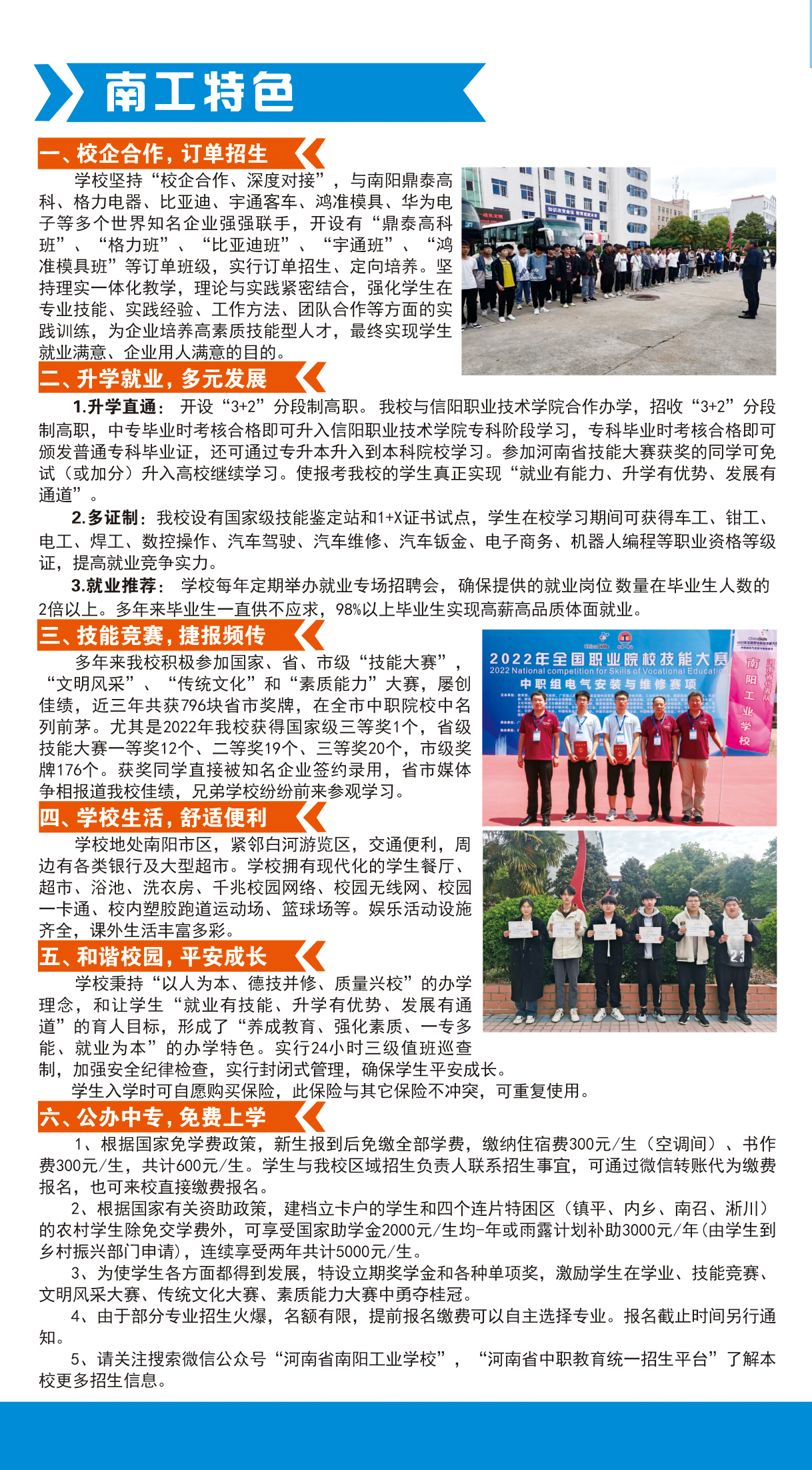 南工特色

一、校企合作，订单招生

学校坚持“校企合作、深度对接”，与南阳鼎泰高科、格力电器、比亚迪、宇通客车、鸿准模具、华为电子等多个世界知名企业强强联手，开设有“鼎泰高科班”、“格力班”、“比亚迪班”、“宇通班”、“鸿准模具班”等订单班级，实行订单招生、定向培养。坚持理实一体化教学，理论与实践紧密结合，强化学生在专业技能、实践经验、工作方法、团队合作等方面的实践训练，为企业培养高素质技能型人才，最终实现学生就业满意、企业用人满意的目的。

二、升学就业，多元发展

1.升学直通：开设“3+2”分段制高职。我校与信阳职业技术学院合作办学，招收“3+2”分段制高职，中专毕业时考核合格即可升入信阳职业技术学院专科阶段学习，专科毕业时考核合格即可颁发普通专科毕业证，还可通过专升本升入到本科院校学习。参加河南省技能大赛获奖的同学可免试（或加分）升入高校继续学习。使报考我校的学生真正实现“就业有能力、升学有优势、发展有通道”。

2.多证制：我校设有国家级技能鉴定站和1+X证书试点，学生在校学习期间可获得车工、钳工、电工、焊工、数控操作、汽车驾驶、汽车维修、汽车钣金、电子商务、机器人编程等职业资格等级证，提高就业竞争实力。

3.就业推荐：学校每年定期举办就业专场招聘会，确保提供的就业岗位数量在毕业生人数的2倍以上。多年来毕业生一直供不应求，98%以上毕业生实现高薪高品质体面就业。

三、技能竞赛，捷报频传

多年来我校积极参加国家、省、市级“技能大赛”，“文明风采”、“传统文化”和“素质能力”大赛，屡创佳绩，近三年共获796块省市奖牌，在全市中职院校中名列前茅。尤其是2022年我校获得国家级三等奖1个，省级技能大赛一等奖12个、二等奖19个、三等奖20个，市级奖牌176个。获奖同学直接被知名企业签约录用，省市媒体争相报道我校佳绩，兄弟学校纷纷前来参观学习。

2022年全国职业院校技能大赛
2022 National competition for Skills of Vocational Education
中职组电气安装与维修赛项
南阳工业学校

四、学校生活，舒适便利

学校地处南阳市区，紧邻白河游览区，交通便利，周边有各类银行及大型超市。学校拥有现代化的学生餐厅、超市、浴池、洗衣房、千兆校园网络、校园无线网、校园一卡通、校内塑胶跑道运动场、篮球场等。娱乐活动设施齐全，课外生活丰富多彩。

五、和谐校园，平安成长

学校秉持“以人为本、德技并修、质量兴校”的办学理念，和让学生“就业有技能、升学有优势、发展有通道”的育人目标，形成了“养成教育、强化素质、一专多能、就业为本”的办学特色。实行24小时三级值班巡查制，加强安全纪律检查，实行封闭式管理，确保学生平安成长。

学生入学时可自愿购买保险，此保险与其它保险不冲突，可重复使用。

六、公办中专，免费上学

1、根据国家免学费政策，新生报到后免缴全部学费，缴纳住宿费300元/生（空调间）、书作费300元/生，共计600元/生。学生与我校区域招生负责人联系招生事宜，可通过微信转账代为缴费报名，也可来校直接缴费报名。

2、根据国家有关资助政策，建档立卡户的学生和四个连片特困区（镇平、内乡、南召、淅川）的农村学生除免交学费外，可享受国家助学金2000元/生均-年或雨露计划补助3000元/年（由学生到乡村振兴部门申请），连续享受两年共计5000元/生。

3、为使学生各方面都得到发展，特设立期奖学金和各种单项奖，激励学生在学业、技能竞赛、文明风采大赛、传统文化大赛、素质能力大赛中勇夺桂冠。

4、由于部分专业招生火爆，名额有限，提前报名缴费可以自主选择专业。报名截止时间另行通知。

5、请关注搜索微信公众号“河南省南阳工业学校”，“河南省中职教育统一招生平台”了解本校更多招生信息。